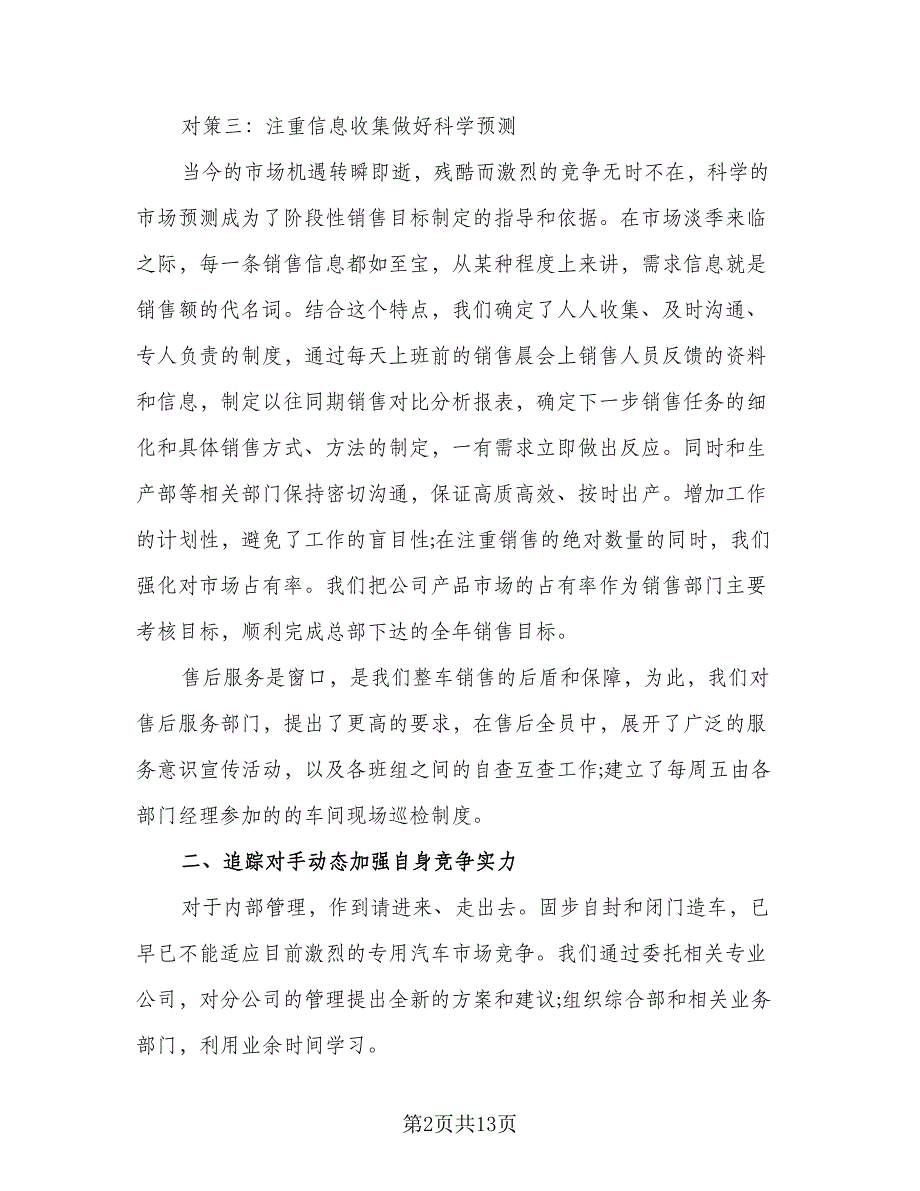 对策三：注重信息收集做好科学预测

当今的市场机遇转瞬即逝，残酷而激烈的竞争无时不在，科学的市场预测成为了阶段性销售目标制定的指导和依据。在市场淡季来临之际，每一条销售信息都如至宝，从某种程度上来讲，需求信息就是销售额的代名词。结合这个特点，我们确定了人人收集、及时沟通、专人负责的制度，通过每天上班前的销售晨会上销售人员反馈的资料和信息，制定以往同期销售对比分析报表，确定下一步销售任务的细化和具体销售方式、方法的制定，一有需求立即做出反应。同时和生产部等相关部门保持密切沟通，保证高质高效、按时出产。增加工作的计划性，避免了工作的盲目性;在注重销售的绝对数量的同时，我们强化对市场占有率。我们把公司产品市场的占有率作为销售部门主要考核目标，顺利完成总部下达的全年销售目标。

售后服务是窗口，是我们整车销售的后盾和保障，为此，我们对售后服务部门，提出了更高的要求，在售后全员中，展开了广泛的服务意识宣传活动，以及各班组之间的自查互查工作;建立了每周五由各部门经理参加的的车间现场巡检制度。

二、追踪对手动态加强自身竞争实力

对于内部管理，作到请进来、走出去。固步自封和闭门造车，已早已不能适应目前激烈的专用汽车市场竞争。我们通过委托相关专业公司，对分公司的管理提出全新的方案和建议;组织综合部和相关业务部门，利用业余时间学习。

第2页共13页